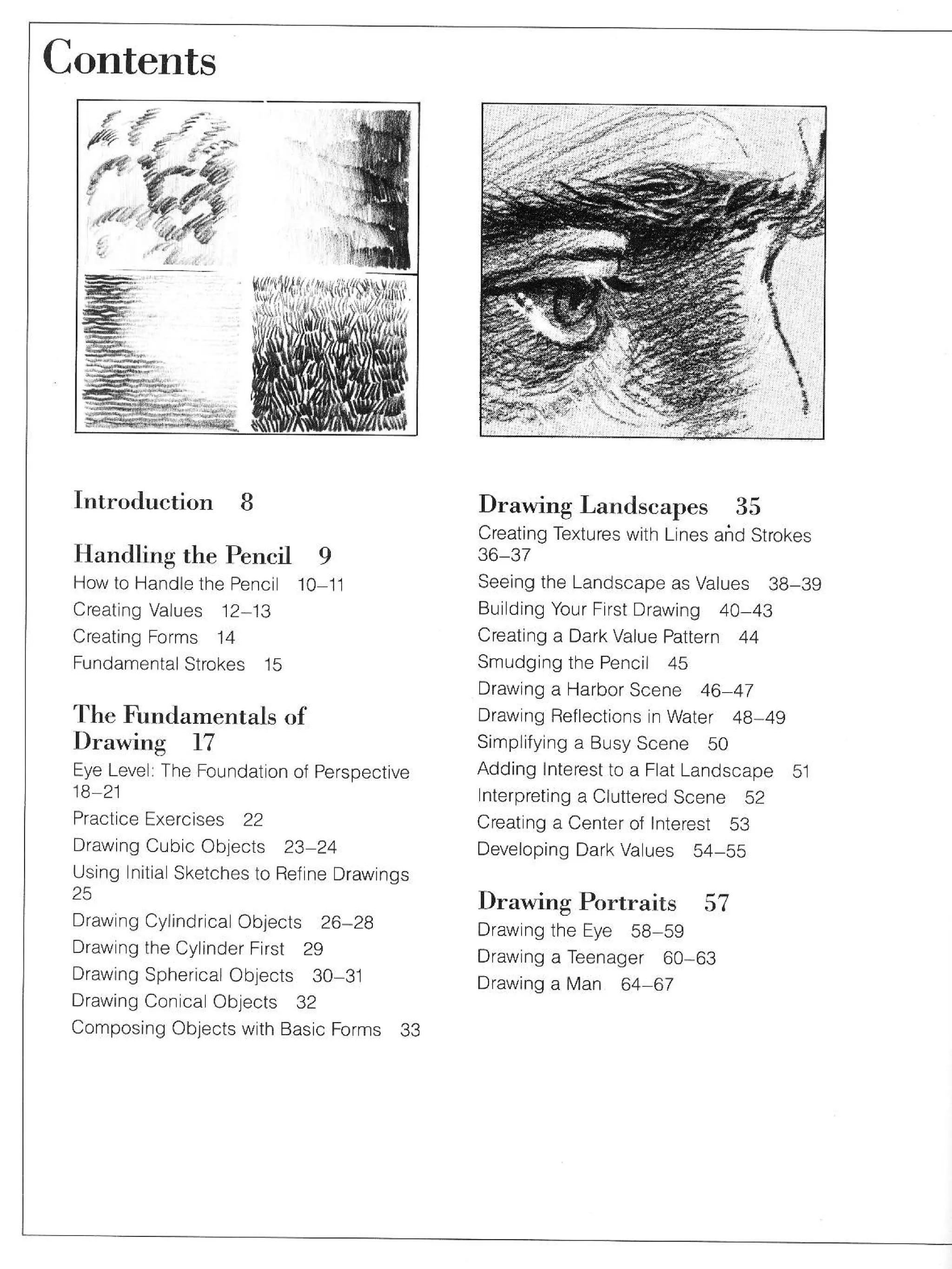 Contents

Introduction 8

Handling the Pencil 9
How to Handle the Pencil 10–11
Creating Values 12–13
Creating Forms 14
Fundamental Strokes 15

The Fundamentals of Drawing 17
Eye Level: The Foundation of Perspective 18–21
Practice Exercises 22
Drawing Cubic Objects 23–24
Using Initial Sketches to Refine Drawings 25
Drawing Cylindrical Objects 26–28
Drawing the Cylinder First 29
Drawing Spherical Objects 30–31
Drawing Conical Objects 32
Composing Objects with Basic Forms 33

Drawing Landscapes 35
Creating Textures with Lines and Strokes 36–37
Seeing the Landscape as Values 38–39
Building Your First Drawing 40–43
Creating a Dark Value Pattern 44
Smudging the Pencil 45
Drawing a Harbor Scene 46–47
Drawing Reflections in Water 48–49
Simplifying a Busy Scene 50
Adding Interest to a Flat Landscape 51
Interpreting a Cluttered Scene 52
Creating a Center of Interest 53
Developing Dark Values 54–55

Drawing Portraits 57
Drawing the Eye 58–59
Drawing a Teenager 60–63
Drawing a Man 64–67